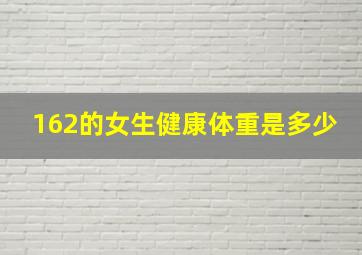 162的女生健康体重是多少